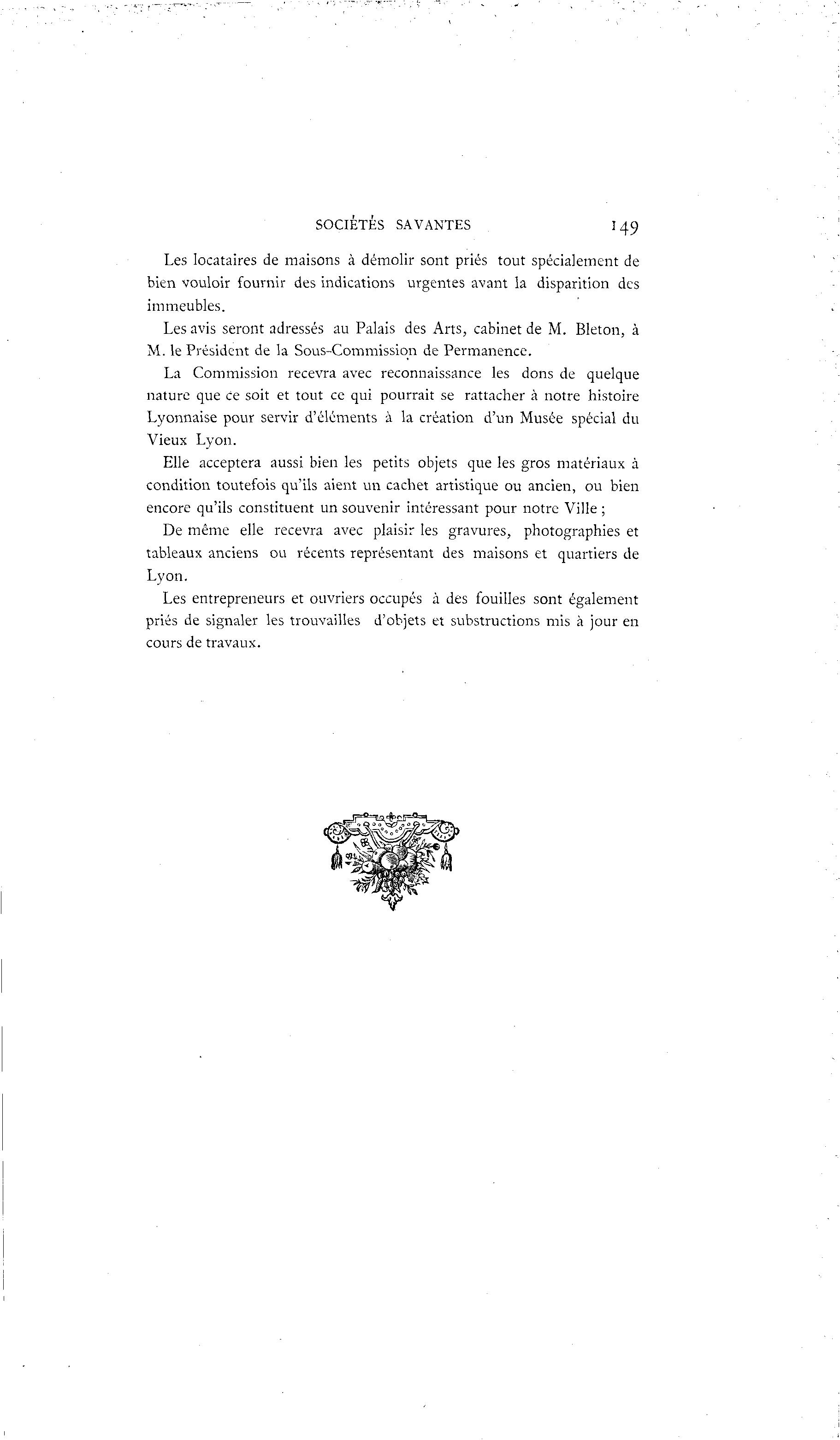 SOCIÉTÉS SAVANTES 149

Les locataires de maisons à démolir sont priés tout spécialement de bien vouloir fournir des indications urgentes avant la disparition des immeubles.

Les avis seront adressés au Palais des Arts, cabinet de M. Bleton, à M. le Président de la Sous-Commission de Permanence.

La Commission recevra avec reconnaissance les dons de quelque nature que ce soit et tout ce qui pourrait se rattacher à notre histoire Lyonnaise pour servir d'éléments à la création d'un Musée spécial du Vieux Lyon.

Elle acceptera aussi bien les petits objets que les gros matériaux à condition toutefois qu'ils aient un cachet artistique ou ancien, ou bien encore qu'ils constituent un souvenir intéressant pour notre Ville ;

De même elle recevra avec plaisir les gravures, photographies et tableaux anciens ou récents représentant des maisons et quartiers de Lyon.

Les entrepreneurs et ouvriers occupés à des fouilles sont également priés de signaler les trouvailles d'objets et substructions mis à jour en cours de travaux.